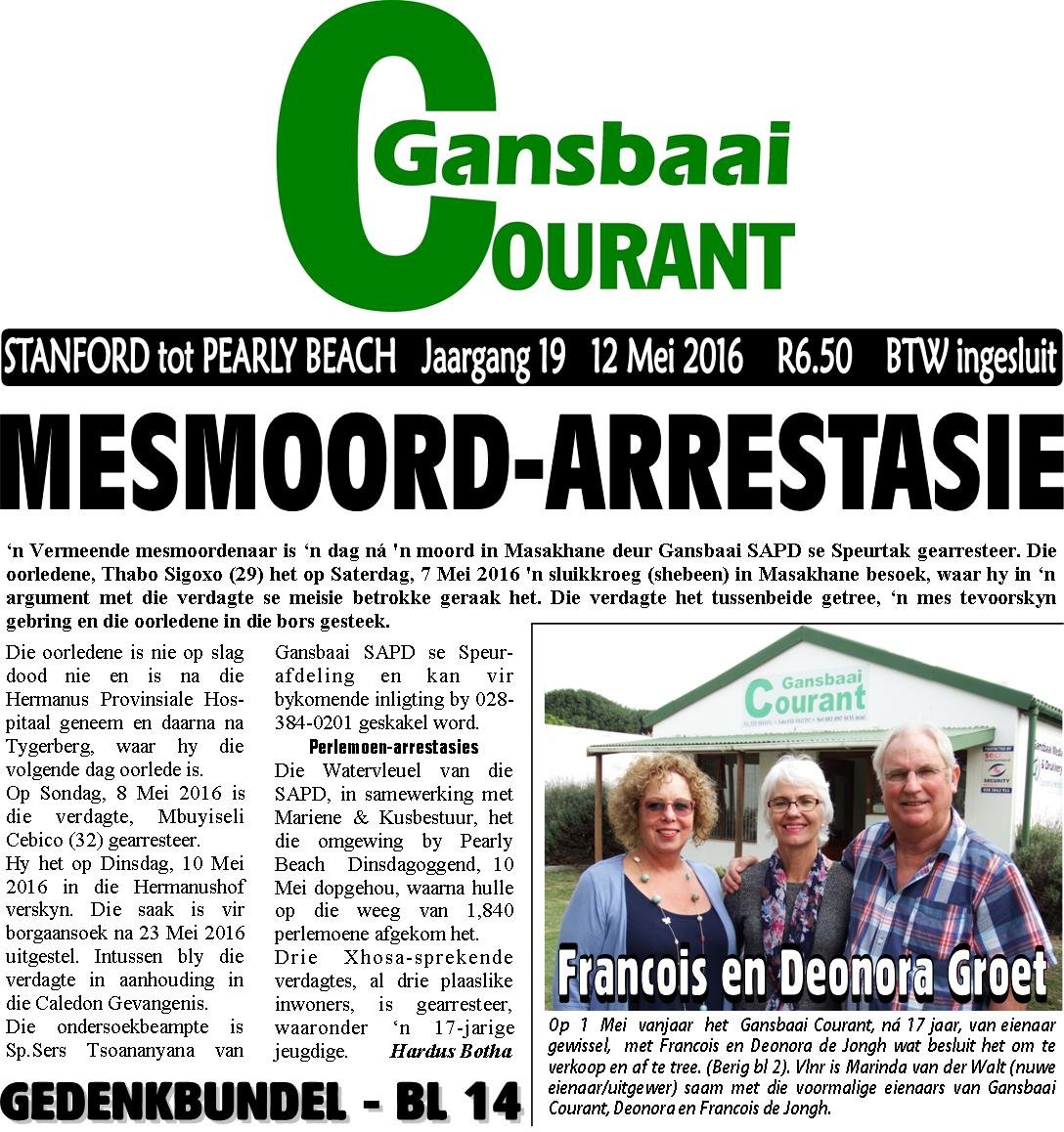 Gansbaai
COURANT

STANFORD tot PEARLY BEACH Jaargang 19 12 Mei 2016 R6.50 BTW ingesluit

MESMOORD-ARRESTASIE

‘n Vermeende mesmoordenaar is ‘n dag ná 'n moord in Masakhane deur Gansbaai SAPD se Speurtak gearresteer. Die oorledene, Thabo Sigoxo (29) het op Saterdag, 7 Mei 2016 'n sluikkroeg (shebeen) in Masakhane besoek, waar hy in ‘n argument met die verdagte se meisie betrokke geraak het. Die verdagte het tussenbeide getree, ‘n mes tevoorskyn gebring en die oorledene in die bors gesteek.

Die oorledene is nie op slag dood nie en is na die Hermanus Provinsiale Hospitaal geneem en daarna na Tygerberg, waar hy die volgende dag oorlede is.
Op Sondag, 8 Mei 2016 is die verdagte, Mbuyiseli Cebico (32) gearresteer.
Hy het op Dinsdag, 10 Mei 2016 in die Hermanushof verskyn. Die saak is vir borgaansoek na 23 Mei 2016 uitgestel. Intussen bly die verdagte in aanhouding in die Caledon Gevangenis.
Die ondersoekbeampte is Sp.Sers Tsoananyana van Gansbaai SAPD se Speurafdeling en kan vir bykomende inligting by 028-384-0201 geskakel word.

Perlemoen-arrestasies
Die Watervleuel van die SAPD, in samewerking met Mariene & Kusbestuur, het die omgewing by Pearly Beach Dinsdagoggend, 10 Mei dopgehou, waarna hulle op die weeg van 1,840 perlemoene afgekom het.
Drie Xhosa-sprekende verdagtes, al drie plaaslike inwoners, is gearresteer, waaronder ‘n 17-jarige jeugdige. Hardus Botha

GEDENKBUNDEL - BL 14

Gansbaai Courant

Francois en Deonora Groet

Op 1 Mei vanjaar het Gansbaai Courant, ná 17 jaar, van eienaar gewissel, met Francois en Deonora de Jongh wat besluit het om te verkoop en af te tree. (Berig bl 2). Vlnr is Marinda van der Walt (nuwe eienaar/uitgewer) saam met die voormalige eienaars van Gansbaai Courant, Deonora en Francois de Jongh.